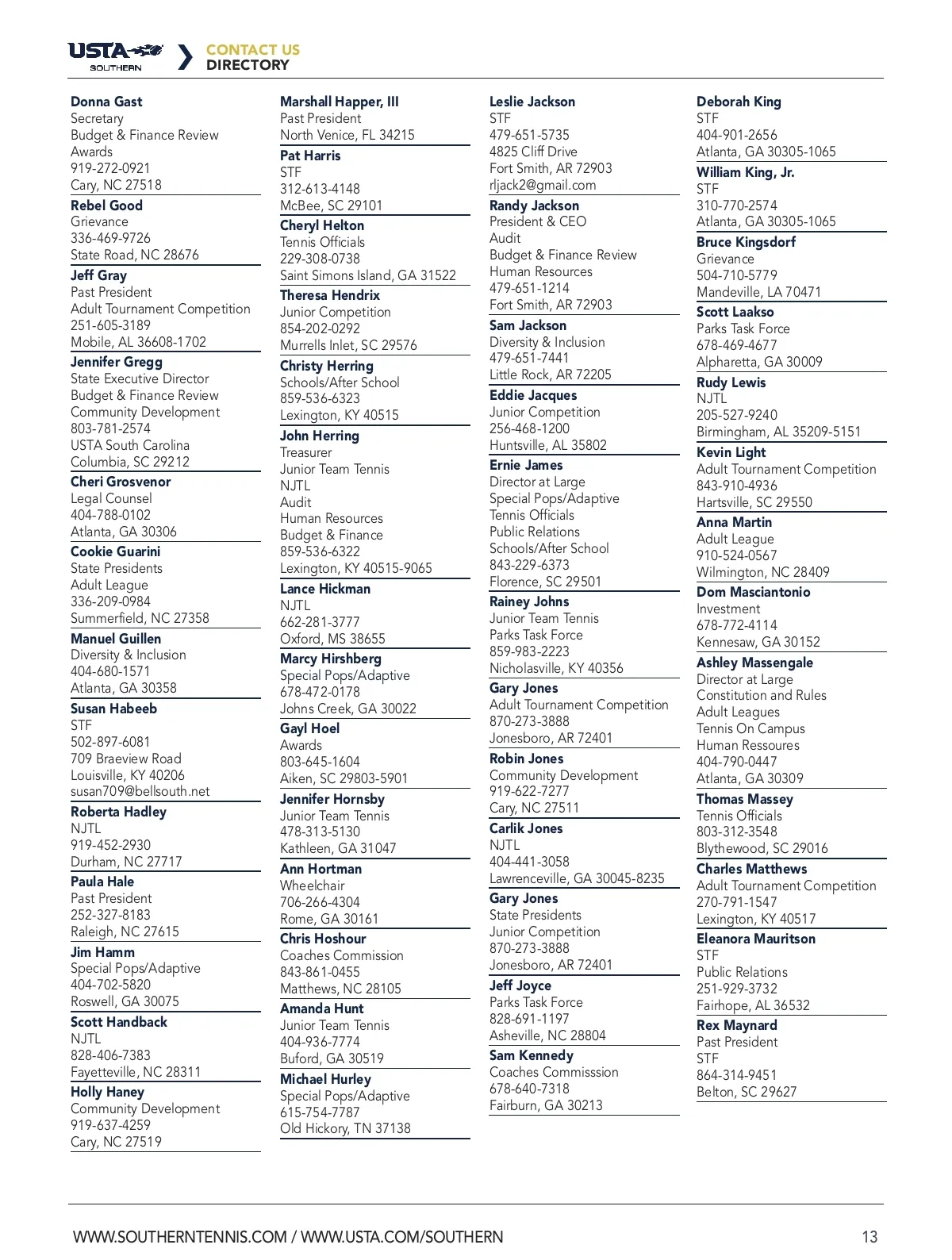 USTA SOUTHERN

CONTACT US
DIRECTORY

Donna Gast
Secretary
Budget & Finance Review
Awards
919-272-0921
Cary, NC 27518

Rebel Good
Grievance
336-469-9726
State Road, NC 28676

Jeff Gray
Past President
Adult Tournament Competition
251-605-3189
Mobile, AL 36608-1702

Jennifer Gregg
State Executive Director
Budget & Finance Review
Community Development
803-781-2574
USTA South Carolina
Columbia, SC 29212

Cheri Grosvenor
Legal Counsel
404-788-0102
Atlanta, GA 30306

Cookie Guarini
State Presidents
Adult League
336-209-0984
Summerfield, NC 27358

Manuel Guillen
Diversity & Inclusion
404-680-1571
Atlanta, GA 30358

Susan Habeeb
STF
502-897-6081
709 Braeview Road
Louisville, KY 40206
susan709@bellsouth.net

Roberta Hadley
NJTL
919-452-2930
Durham, NC 27717

Paula Hale
Past President
252-327-8183
Raleigh, NC 27615

Jim Hamm
Special Pops/Adaptive
404-702-5820
Roswell, GA 30075

Scott Handback
NJTL
828-406-7383
Fayetteville, NC 28311

Holly Haney
Community Development
919-637-4259
Cary, NC 27519

Marshall Happer, III
Past President
North Venice, FL 34215

Pat Harris
STF
312-613-4148
McBee, SC 29101

Cheryl Helton
Tennis Officials
229-308-0738
Saint Simons Island, GA 31522

Theresa Hendrix
Junior Competition
854-202-0292
Murrells Inlet, SC 29576

Christy Herring
Schools/After School
859-536-6323
Lexington, KY 40515

John Herring
Treasurer
Junior Team Tennis
NJTL
Audit
Human Resources
Budget & Finance
859-536-6322
Lexington, KY 40515-9065

Lance Hickman
NJTL
662-281-3777
Oxford, MS 38655

Marcy Hirshberg
Special Pops/Adaptive
678-472-0178
Johns Creek, GA 30022

Gayl Hoel
Awards
803-645-1604
Aiken, SC 29803-5901

Jennifer Hornsby
Junior Team Tennis
478-313-5130
Kathleen, GA 31047

Ann Hortman
Wheelchair
706-266-4304
Rome, GA 30161

Chris Hoshour
Coaches Commission
843-861-0455
Matthews, NC 28105

Amanda Hunt
Junior Team Tennis
404-936-7774
Buford, GA 30519

Michael Hurley
Special Pops/Adaptive
615-754-7787
Old Hickory, TN 37138

Leslie Jackson
STF
479-651-5735
4825 Cliff Drive
Fort Smith, AR 72903
rljack2@gmail.com

Randy Jackson
President & CEO
Audit
Budget & Finance Review
Human Resources
479-651-1214
Fort Smith, AR 72903

Sam Jackson
Diversity & Inclusion
479-651-7441
Little Rock, AR 72205

Eddie Jacques
Junior Competition
256-468-1200
Huntsville, AL 35802

Ernie James
Director at Large
Special Pops/Adaptive
Tennis Officials
Public Relations
Schools/After School
843-229-6373
Florence, SC 29501

Rainey Johns
Junior Team Tennis
Parks Task Force
859-983-2223
Nicholasville, KY 40356

Gary Jones
Adult Tournament Competition
870-273-3888
Jonesboro, AR 72401

Robin Jones
Community Development
919-622-7277
Cary, NC 27511

Carlik Jones
NJTL
404-441-3058
Lawrenceville, GA 30045-8235

Gary Jones
State Presidents
Junior Competition
870-273-3888
Jonesboro, AR 72401

Jeff Joyce
Parks Task Force
828-691-1197
Asheville, NC 28804

Sam Kennedy
Coaches Commisssion
678-640-7318
Fairburn, GA 30213

Deborah King
STF
404-901-2656
Atlanta, GA 30305-1065

William King, Jr.
STF
310-770-2574
Atlanta, GA 30305-1065

Bruce Kingsdorf
Grievance
504-710-5779
Mandeville, LA 70471

Scott Laakso
Parks Task Force
678-469-4677
Alpharetta, GA 30009

Rudy Lewis
NJTL
205-527-9240
Birmingham, AL 35209-5151

Kevin Light
Adult Tournament Competition
843-910-4936
Hartsville, SC 29550

Anna Martin
Adult League
910-524-0567
Wilmington, NC 28409

Dom Masciantonio
Investment
678-772-4114
Kennesaw, GA 30152

Ashley Massengale
Director at Large
Constitution and Rules
Adult Leagues
Tennis On Campus
Human Ressoures
404-790-0447
Atlanta, GA 30309

Thomas Massey
Tennis Officials
803-312-3548
Blythewood, SC 29016

Charles Matthews
Adult Tournament Competition
270-791-1547
Lexington, KY 40517

Eleanora Mauritson
STF
Public Relations
251-929-3732
Fairhope, AL 36532

Rex Maynard
Past President
STF
864-314-9451
Belton, SC 29627

WWW.SOUTHERNTENNIS.COM / WWW.USTA.COM/SOUTHERN 13